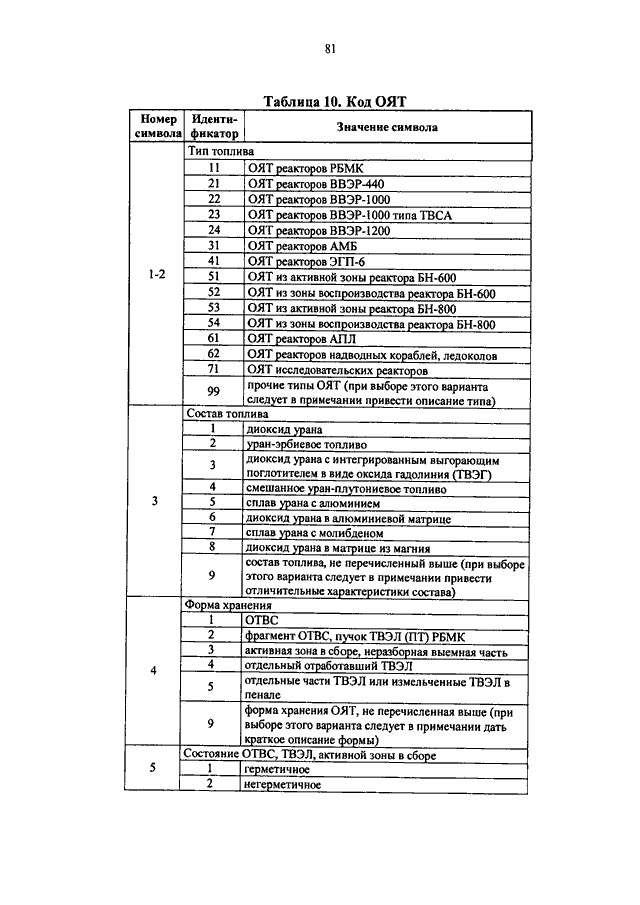 81

Таблица 10. Код ОЯТ

| Номер символа | Идентификатор | Значение символа |
|---|---|---|
| 1-2 | Тип топлива | |
| | 11 | ОЯТ реакторов РБМК |
| | 21 | ОЯТ реакторов ВВЭР-440 |
| | 22 | ОЯТ реакторов ВВЭР-1000 |
| | 23 | ОЯТ реакторов ВВЭР-1000 типа ТВСА |
| | 24 | ОЯТ реакторов ВВЭР-1200 |
| | 31 | ОЯТ реакторов АМБ |
| | 41 | ОЯТ реакторов ЭГП-6 |
| | 51 | ОЯТ из активной зоны реактора БН-600 |
| | 52 | ОЯТ из зоны воспроизводства реактора БН-600 |
| | 53 | ОЯТ из активной зоны реактора БН-800 |
| | 54 | ОЯТ из зоны воспроизводства реактора БН-800 |
| | 61 | ОЯТ реакторов АПЛ |
| | 62 | ОЯТ реакторов надводных кораблей, ледоколов |
| | 71 | ОЯТ исследовательских реакторов |
| | 99 | прочие типы ОЯТ (при выборе этого варианта следует в примечании привести описание типа) |
| 3 | Состав топлива | |
| | 1 | диоксид урана |
| | 2 | уран-эрбиевое топливо |
| | 3 | диоксид урана с интегрированным выгорающим поглотителем в виде оксида гадолиния (ТВЭГ) |
| | 4 | смешанное уран-плутониевое топливо |
| | 5 | сплав урана с алюминием |
| | 6 | диоксид урана в алюминиевой матрице |
| | 7 | сплав урана с молибденом |
| | 8 | диоксид урана в матрице из магния |
| | 9 | состав топлива, не перечисленный выше (при выборе этого варианта следует в примечании привести отличительные характеристики состава) |
| 4 | Форма хранения | |
| | 1 | ОТВС |
| | 2 | фрагмент ОТВС, пучок ТВЭЛ (ПТ) РБМК |
| | 3 | активная зона в сборе, неразборная выемная часть |
| | 4 | отдельный отработавший ТВЭЛ |
| | 5 | отдельные части ТВЭЛ или измельченные ТВЭЛ в пенале |
| | 9 | форма хранения ОЯТ, не перечисленная выше (при выборе этого варианта следует в примечании дать краткое описание формы) |
| 5 | Состояние ОТВС, ТВЭЛ, активной зоны в сборе | |
| | 1 | герметичное |
| | 2 | негерметичное |